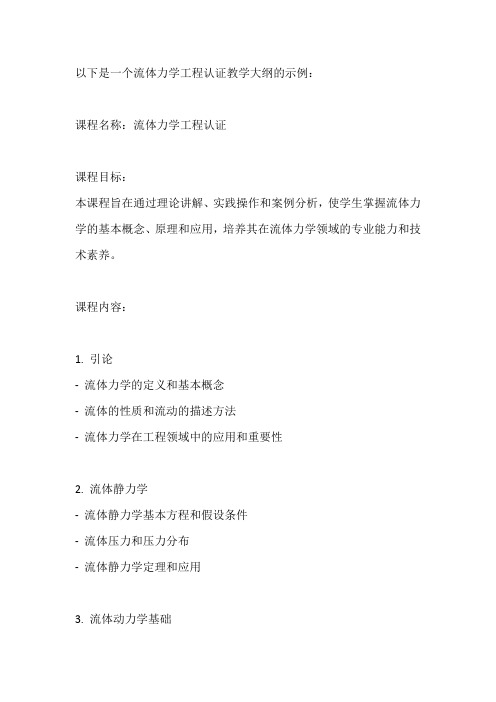 以下是一个流体力学工程认证教学大纲的示例：

课程名称：流体力学工程认证

课程目标：
本课程旨在通过理论讲解、实践操作和案例分析，使学生掌握流体力学的基本概念、原理和应用，培养其在流体力学领域的专业能力和技术素养。

课程内容：

1. 引论
- 流体力学的定义和基本概念
- 流体的性质和流动的描述方法
- 流体力学在工程领域中的应用和重要性

2. 流体静力学
- 流体静力学基本方程和假设条件
- 流体压力和压力分布
- 流体静力学定理和应用

3. 流体动力学基础